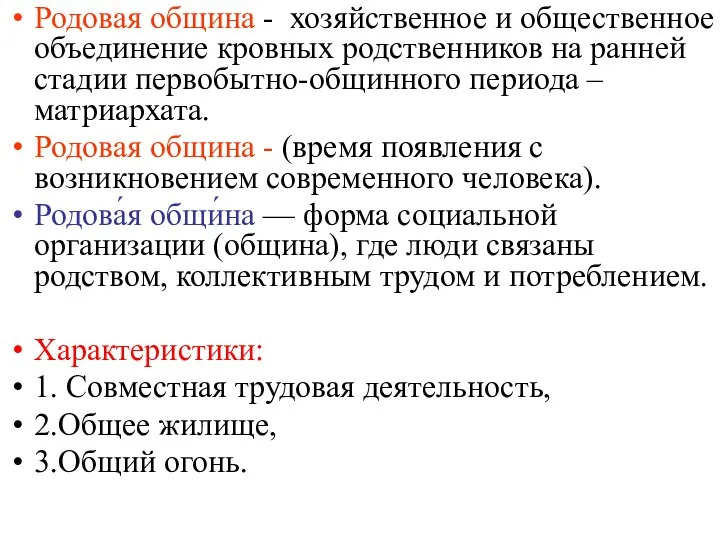 • Родовая община - хозяйственное и общественное объединение кровных родственников на ранней стадии первобытно-общинного периода – матриархата.

• Родовая община - (время появления с возникновением современного человека).

• Родова́я общи́на — форма социальной организации (община), где люди связаны родством, коллективным трудом и потреблением.

• Характеристики:

• 1. Совместная трудовая деятельность,

• 2.Общее жилище,

• 3.Общий огонь.